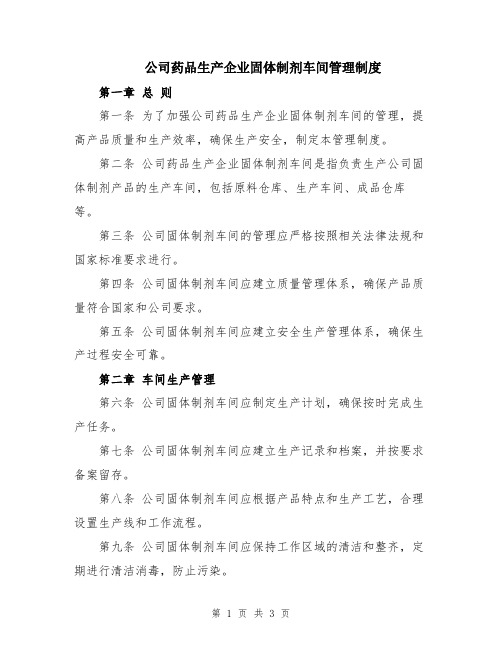 公司药品生产企业固体制剂车间管理制度

第一章 总 则

第一条 为了加强公司药品生产企业固体制剂车间的管理，提高产品质量和生产效率，确保生产安全，制定本管理制度。

第二条 公司药品生产企业固体制剂车间是指负责生产公司固体制剂产品的生产车间，包括原料仓库、生产车间、成品仓库等。

第三条 公司固体制剂车间的管理应严格按照相关法律法规和国家标准要求进行。

第四条 公司固体制剂车间应建立质量管理体系，确保产品质量符合国家和公司要求。

第五条 公司固体制剂车间应建立安全生产管理体系，确保生产过程安全可靠。

第二章 车间生产管理

第六条 公司固体制剂车间应制定生产计划，确保按时完成生产任务。

第七条 公司固体制剂车间应建立生产记录和档案，并按要求备案留存。

第八条 公司固体制剂车间应根据产品特点和生产工艺，合理设置生产线和工作流程。

第九条 公司固体制剂车间应保持工作区域的清洁和整齐，定期进行清洁消毒，防止污染。

第 1 页 共 3 页